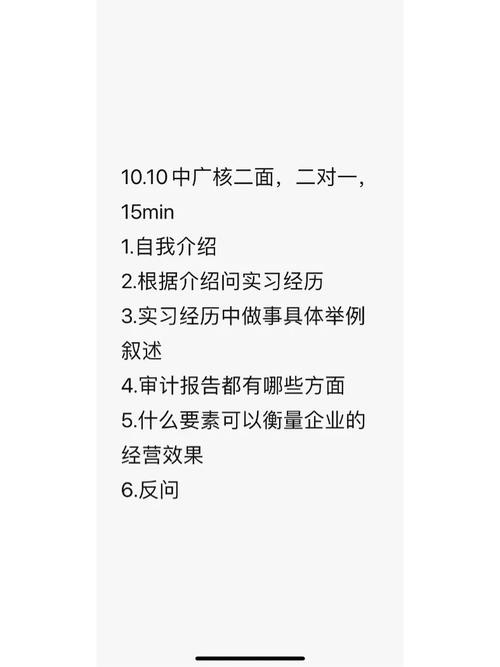 10.10 中广核二面，二对一，15min
1.自我介绍
2.根据介绍问实习经历
3.实习经历中做事具体举例叙述
4.审计报告都有哪些方面
5.什么要素可以衡量企业的经营效果
6.反问